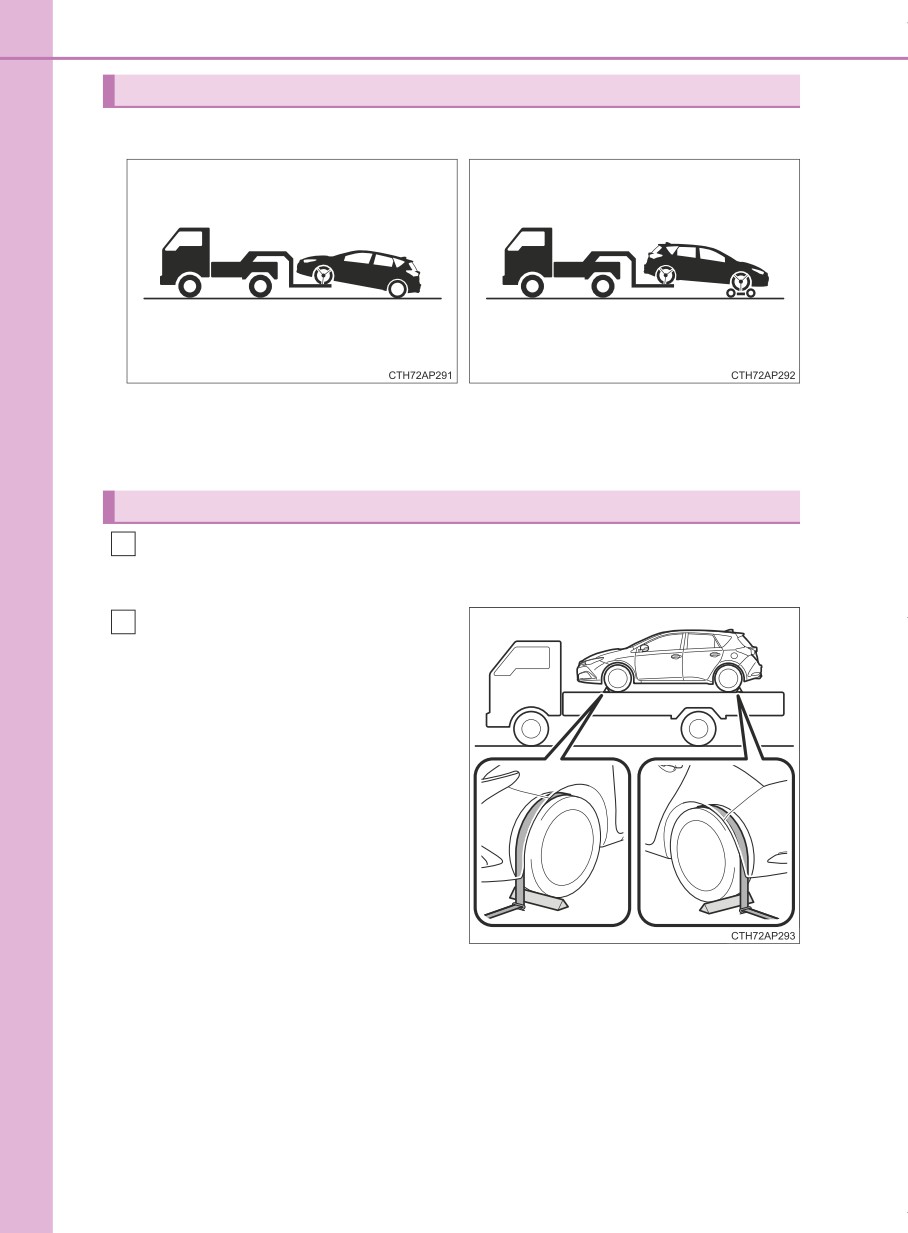 CTH72AP291

CTH72AP292

CTH72AP293